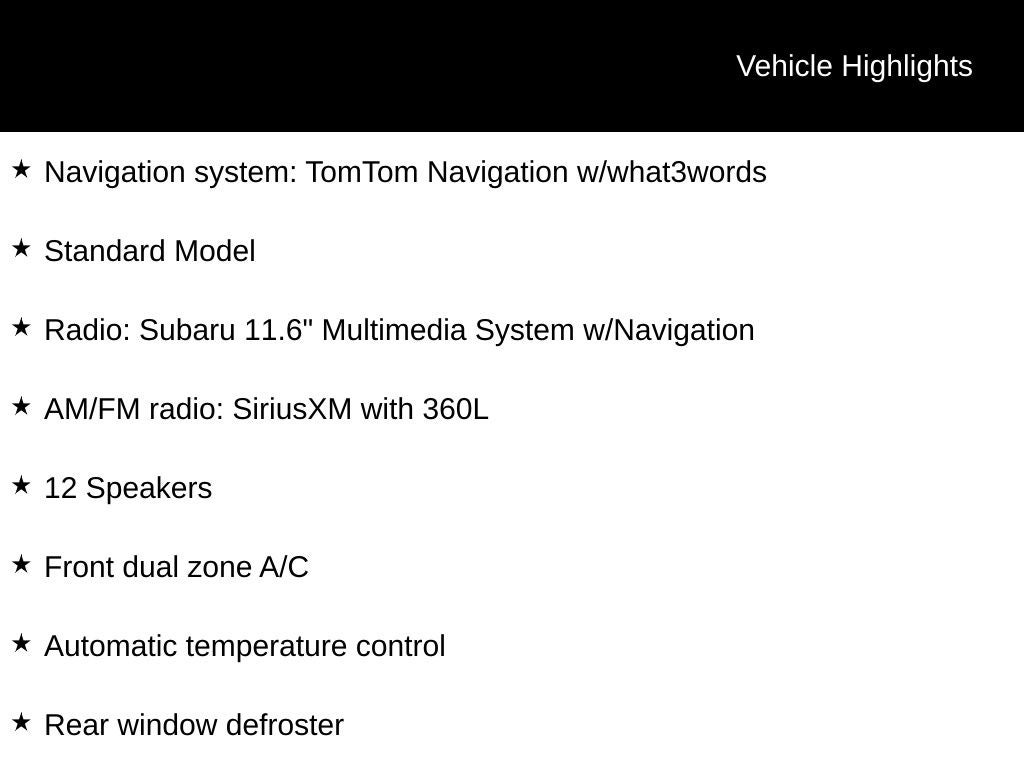 Vehicle Highlights

★ Navigation system: TomTom Navigation w/what3words

★ Standard Model

★ Radio: Subaru 11.6" Multimedia System w/Navigation

★ AM/FM radio: SiriusXM with 360L

★ 12 Speakers

★ Front dual zone A/C

★ Automatic temperature control

★ Rear window defroster